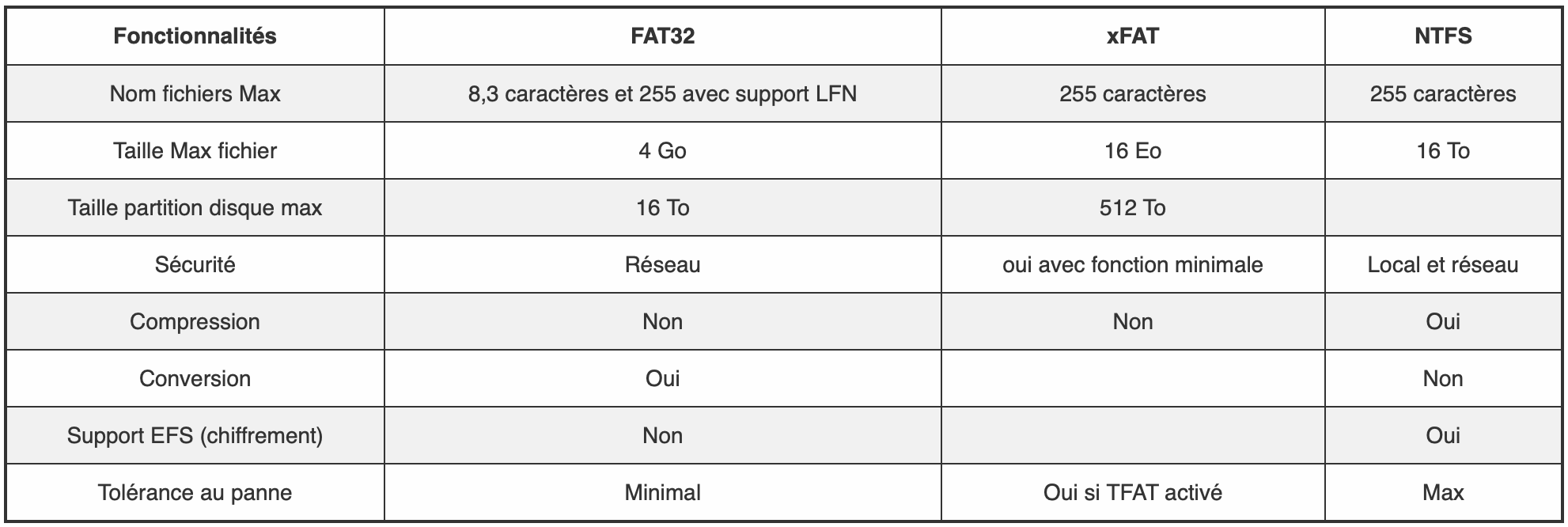 | Fonctionnalités | FAT32 | xFAT | NTFS |
|---|---|---|---|
| Nom fichiers Max | 8,3 caractères et 255 avec support LFN | 255 caractères | 255 caractères |
| Taille Max fichier | 4 Go | 16 Eo | 16 To |
| Taille partition disque max | 16 To | 512 To | |
| Sécurité | Réseau | oui avec fonction minimale | Local et réseau |
| Compression | Non | Non | Oui |
| Conversion | Oui | | Non |
| Support EFS (chiffrement) | Non | | Oui |
| Tolérance au panne | Minimal | Oui si TFAT activé | Max |